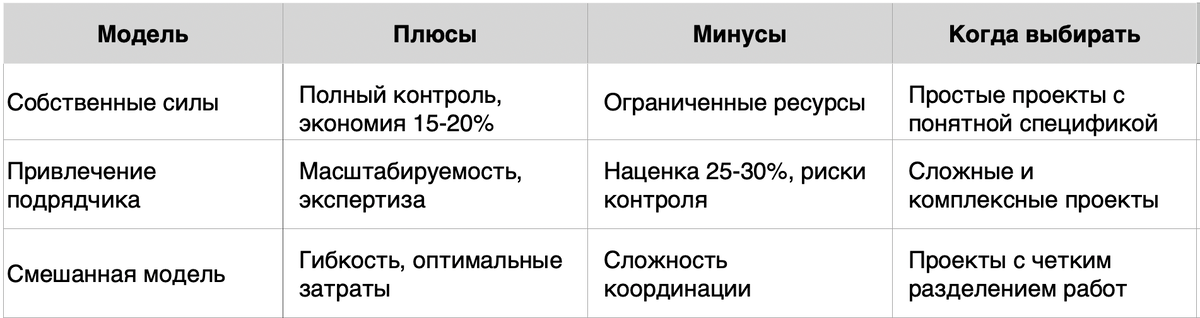 | Модель | Плюсы | Минусы | Когда выбирать |
|---|---|---|---|
| Собственные силы | Полный контроль, экономия 15-20% | Ограниченные ресурсы | Простые проекты с понятной спецификой |
| Привлечение подрядчика | Масштабируемость, экспертиза | Наценка 25-30%, риски контроля | Сложные и комплексные проекты |
| Смешанная модель | Гибкость, оптимальные затраты | Сложность координации | Проекты с четким разделением работ |